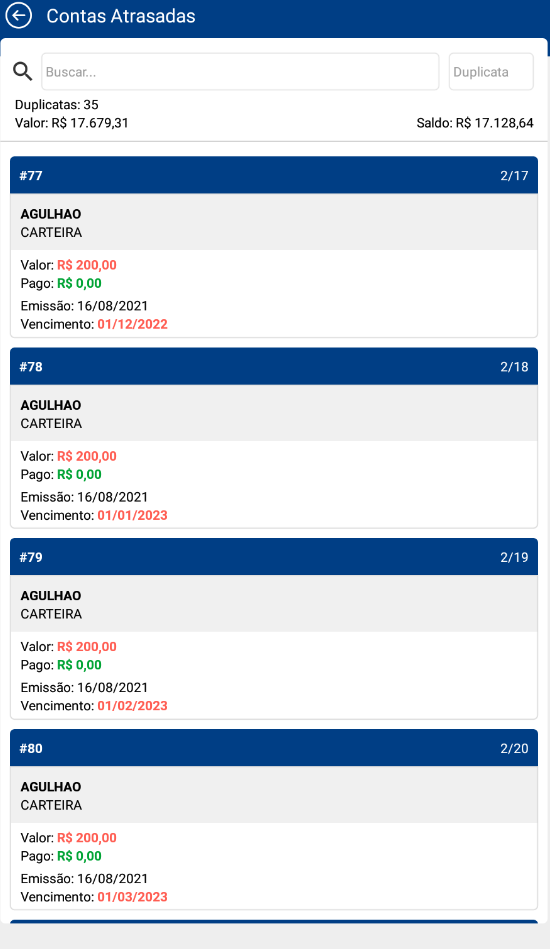 Contas Atrasadas

Buscar...

Duplicata

Duplicatas: 35
Valor: R$ 17.679,31

Saldo: R$ 17.128,64

#77 2/17

AGULHAO
CARTEIRA

Valor: R$ 200,00
Pago: R$ 0,00
Emissão: 16/08/2021
Vencimento: 01/12/2022

#78 2/18

AGULHAO
CARTEIRA

Valor: R$ 200,00
Pago: R$ 0,00
Emissão: 16/08/2021
Vencimento: 01/01/2023

#79 2/19

AGULHAO
CARTEIRA

Valor: R$ 200,00
Pago: R$ 0,00
Emissão: 16/08/2021
Vencimento: 01/02/2023

#80 2/20

AGULHAO
CARTEIRA

Valor: R$ 200,00
Pago: R$ 0,00
Emissão: 16/08/2021
Vencimento: 01/03/2023